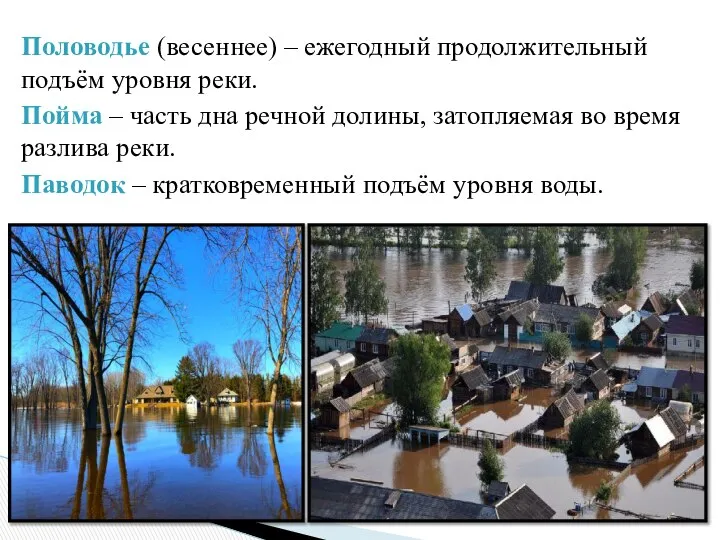 Половодье (весеннее) – ежегодный продолжительный подъём уровня реки.

Пойма – часть дна речной долины, затопляемая во время разлива реки.

Паводок – кратковременный подъём уровня воды.